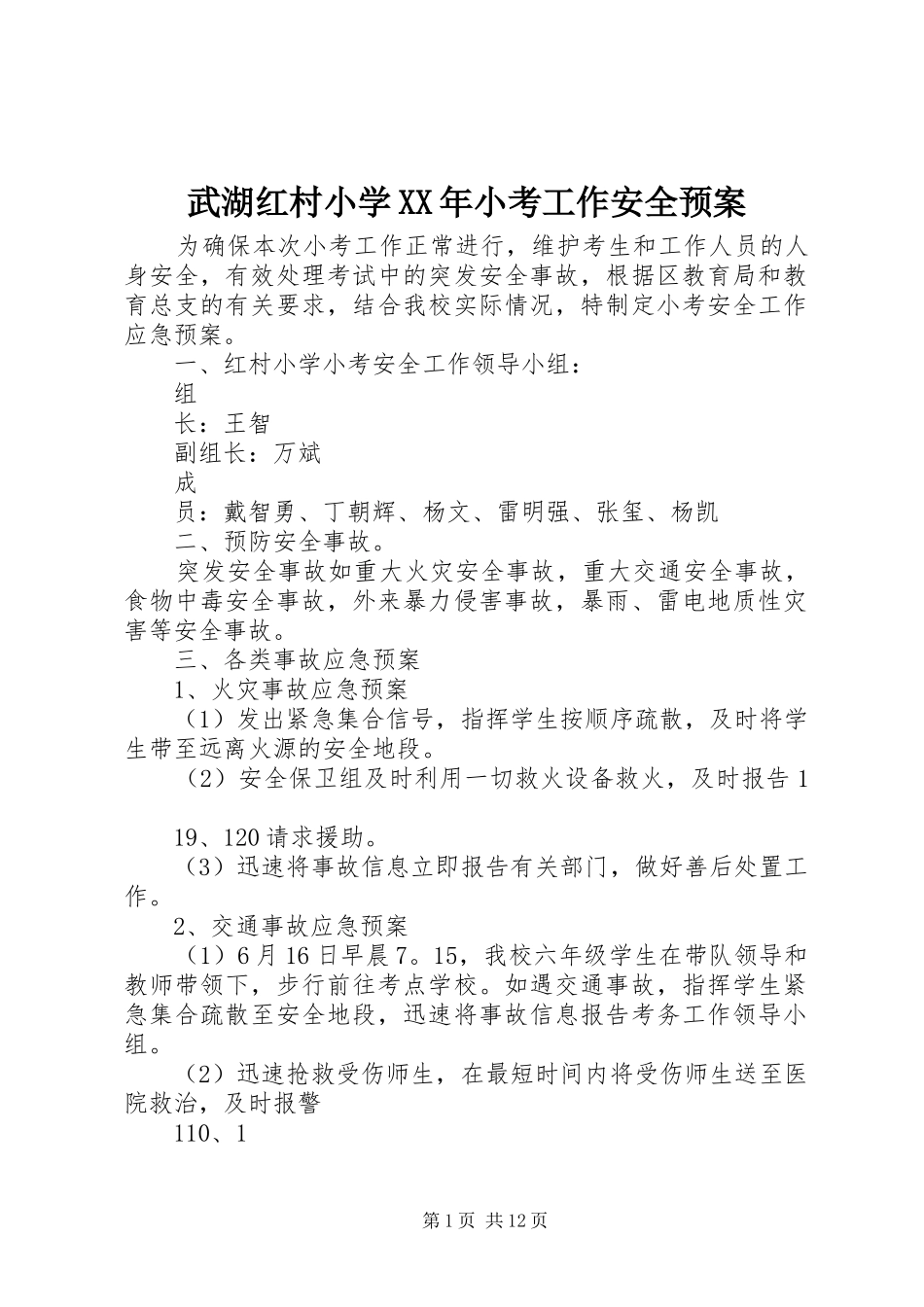 武湖红村小学XX年小考工作安全预案

为确保本次小考工作正常进行，维护考生和工作人员的人身安全，有效处理考试中的突发安全事故，根据区教育局和教育总支的有关要求，结合我校实际情况，特制定小考安全工作应急预案。

一、红村小学小考安全工作领导小组：

组

长：王智

副组长：万斌

成

员：戴智勇、丁朝辉、杨文、雷明强、张玺、杨凯

二、预防安全事故。

突发安全事故如重大火灾安全事故，重大交通安全事故，食物中毒安全事故，外来暴力侵害事故，暴雨、雷电地质性灾害等安全事故。

三、各类事故应急预案

1、火灾事故应急预案

（1）发出紧急集合信号，指挥学生按顺序疏散，及时将学生带至远离火源的安全地段。

（2）安全保卫组及时利用一切救火设备救火，及时报告1

19、120请求援助。

（3）迅速将事故信息立即报告有关部门，做好善后处置工作。

2、交通事故应急预案

（1）6月16日早晨7。15，我校六年级学生在带队领导和教师带领下，步行前往考点学校。如遇交通事故，指挥学生紧急集合疏散至安全地段，迅速将事故信息报告考务工作领导小组。

（2）迅速抢救受伤师生，在最短时间内将受伤师生送至医院救治，及时报警

110、1

第1页 共12页